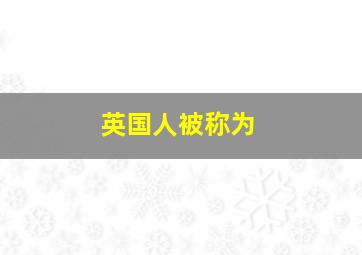 英国人被称为